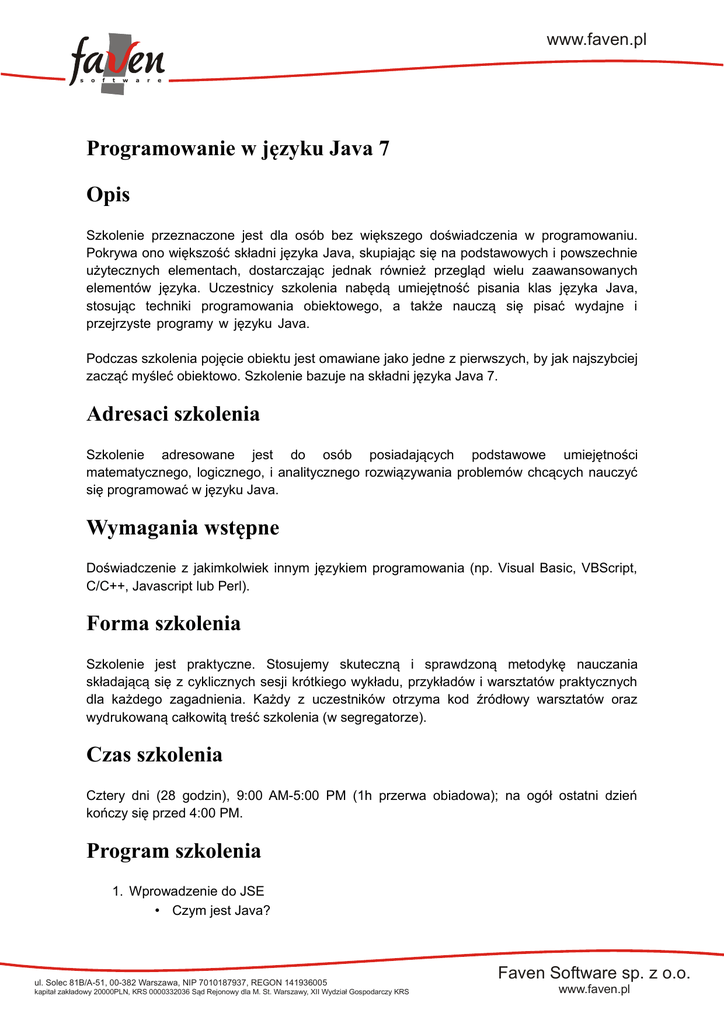 faven
software

www.faven.pl

Programowanie w języku Java 7

Opis

Szkolenie przeznaczone jest dla osób bez większego doświadczenia w programowaniu. Pokrywa ono większość składni języka Java, skupiając się na podstawowych i powszechnie użytecznych elementach, dostarczając jednak również przegląd wielu zaawansowanych elementów języka. Uczestnicy szkolenia nabędą umiejętność pisania klas języka Java, stosując techniki programowania obiektowego, a także nauczą się pisać wydajne i przejrzyste programy w języku Java.

Podczas szkolenia pojęcie obiektu jest omawiane jako jedne z pierwszych, by jak najszybciej zacząć myśleć obiektowo. Szkolenie bazuje na składni języka Java 7.

Adresaci szkolenia

Szkolenie adresowane jest do osób posiadających podstawowe umiejętności matematycznego, logicznego, i analitycznego rozwiązywania problemów chcących nauczyć się programować w języku Java.

Wymagania wstępne

Doświadczenie z jakimkolwiek innym językiem programowania (np. Visual Basic, VBScript, C/C++, Javascript lub Perl).

Forma szkolenia

Szkolenie jest praktyczne. Stosujemy skuteczną i sprawdzoną metodykę nauczania składającą się z cyklicznych sesji krótkiego wykładu, przykładów i warsztatów praktycznych dla każdego zagadnienia. Każdy z uczestników otrzyma kod źródłowy warsztatów oraz wydrukowaną całkowitą treść szkolenia (w segregatorze).

Czas szkolenia

Cztery dni (28 godzin), 9:00 AM-5:00 PM (1h przerwa obiadowa); na ogół ostatni dzień kończy się przed 4:00 PM.

Program szkolenia

1. Wprowadzenie do JSE
• Czym jest Java?

ul. Solec 81B/A-51, 00-382 Warszawa, NIP 7010187937, REGON 141936005
kapitał zakładowy 20000PLN, KRS 0000332036 Sąd Rejonowy dla M. St. Warszawy, XII Wydział Gospodarczy KRS

Faven Software sp. z o.o.
www.faven.pl